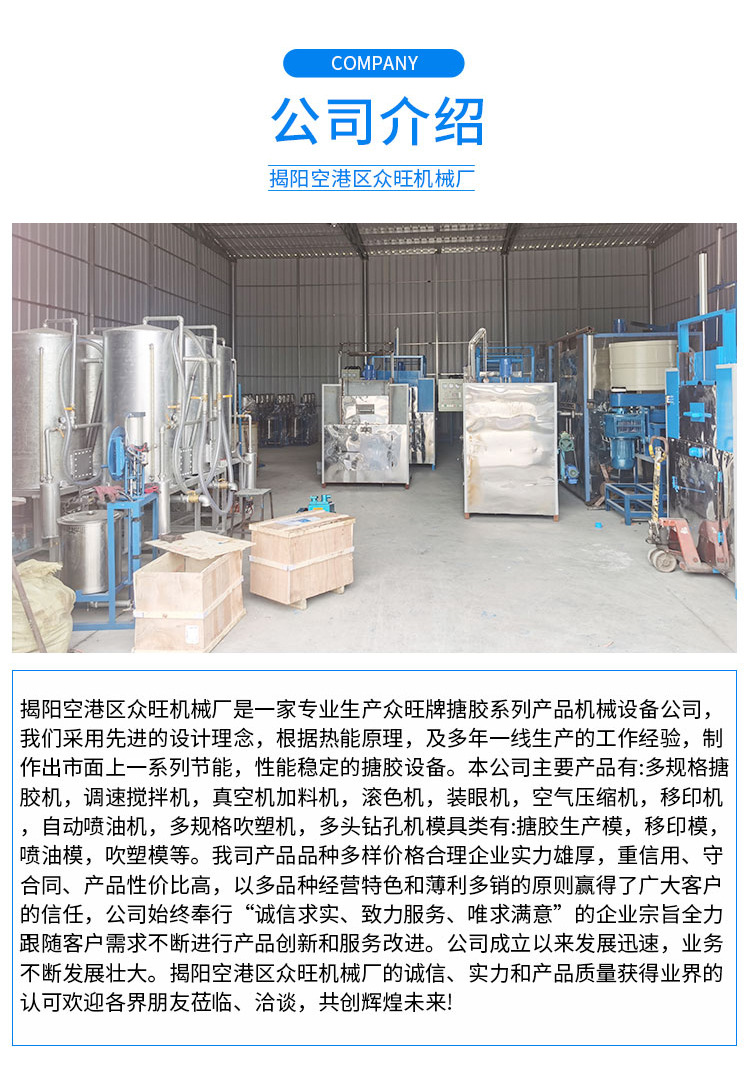 COMPANY

公司介绍

揭阳空港区众旺机械厂

揭阳空港区众旺机械厂是一家专业生产众旺牌搪胶系列产品机械设备公司，我们采用先进的设计理念，根据热能原理，及多年一线生产的工作经验，制作出市面上一系列节能，性能稳定的搪胶设备。本公司主要产品有:多规格搪胶机，调速搅拌机，真空机加料机，滚色机，装眼机，空气压缩机，移印机，自动喷油机，多规格吹塑机，多头钻孔机模具类有:搪胶生产模，移印模，喷油模，吹塑模等。我司产品品种多样价格合理企业实力雄厚，重信用、守合同、产品性价比高，以多品种经营特色和薄利多销的原则赢得了广大客户的信任，公司始终奉行“诚信求实、致力服务、唯求满意”的企业宗旨全力跟随客户需求不断进行产品创新和服务改进。公司成立以来发展迅速，业务不断发展壮大。揭阳空港区众旺机械厂的诚信、实力和产品质量获得业界的认可欢迎各界朋友莅临、洽谈，共创辉煌未来!